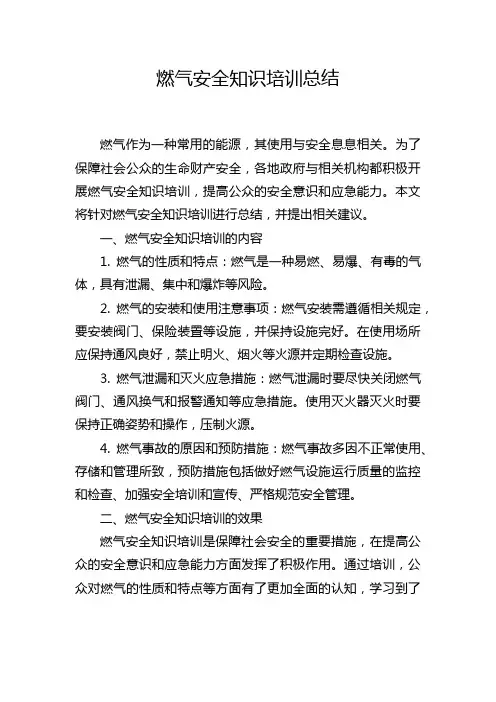 燃气安全知识培训总结

燃气作为一种常用的能源，其使用与安全息息相关。为了保障社会公众的生命财产安全，各地政府与相关机构都积极开展燃气安全知识培训，提高公众的安全意识和应急能力。本文将针对燃气安全知识培训进行总结，并提出相关建议。

一、燃气安全知识培训的内容

1. 燃气的性质和特点：燃气是一种易燃、易爆、有毒的气体，具有泄漏、集中和爆炸等风险。

2. 燃气的安装和使用注意事项：燃气安装需遵循相关规定，要安装阀门、保险装置等设施，并保持设施完好。在使用场所应保持通风良好，禁止明火、烟火等火源并定期检查设施。

3. 燃气泄漏和灭火应急措施：燃气泄漏时要尽快关闭燃气阀门、通风换气和报警通知等应急措施。使用灭火器灭火时要保持正确姿势和操作，压制火源。

4. 燃气事故的原因和预防措施：燃气事故多因不正常使用、存储和管理所致，预防措施包括做好燃气设施运行质量的监控和检查、加强安全培训和宣传、严格规范安全管理。

二、燃气安全知识培训的效果

燃气安全知识培训是保障社会安全的重要措施，在提高公众的安全意识和应急能力方面发挥了积极作用。通过培训，公众对燃气的性质和特点等方面有了更加全面的认知，学习到了